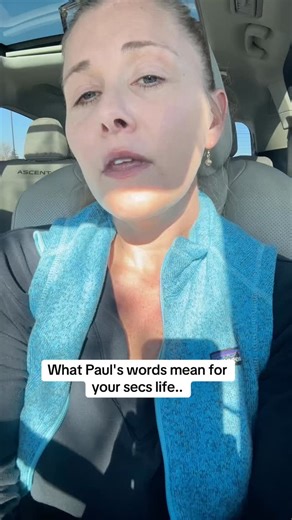 ASCENT

What Paul's words mean for your secs life..